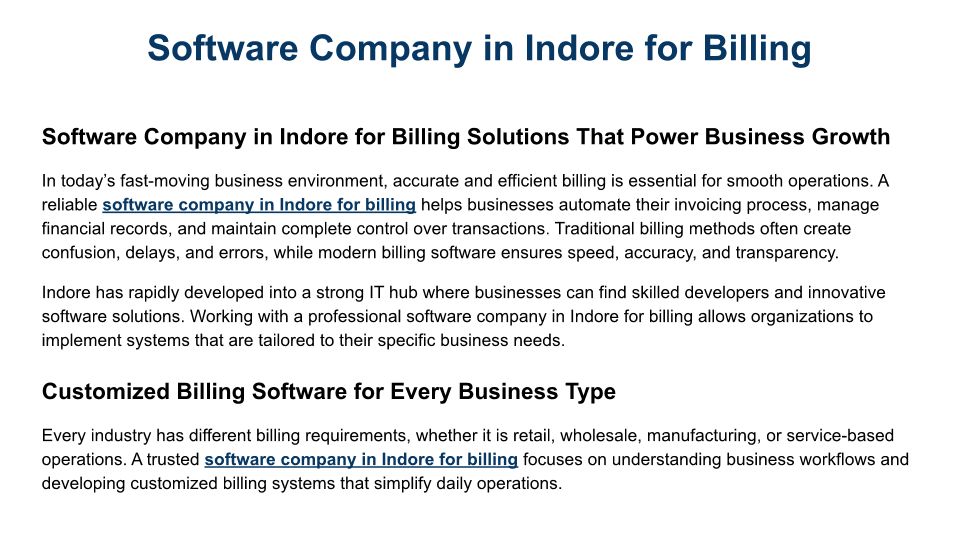 Software Company in Indore for Billing

Software Company in Indore for Billing Solutions That Power Business Growth

In today's fast-moving business environment, accurate and efficient billing is essential for smooth operations. A reliable software company in Indore for billing helps businesses automate their invoicing process, manage financial records, and maintain complete control over transactions. Traditional billing methods often create confusion, delays, and errors, while modern billing software ensures speed, accuracy, and transparency.

Indore has rapidly developed into a strong IT hub where businesses can find skilled developers and innovative software solutions. Working with a professional software company in Indore for billing allows organizations to implement systems that are tailored to their specific business needs.

Customized Billing Software for Every Business Type

Every industry has different billing requirements, whether it is retail, wholesale, manufacturing, or service-based operations. A trusted software company in Indore for billing focuses on understanding business workflows and developing customized billing systems that simplify daily operations.